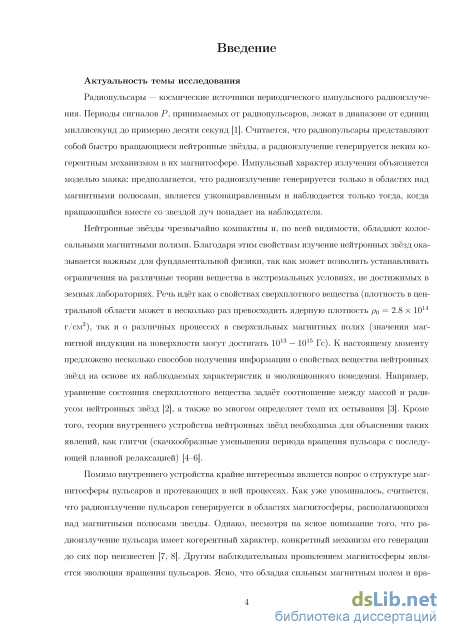 Введение

Актуальность темы исследования

Радиопульсары — космические источники периодического импульсного радиоизлучения. Периоды сигналов $P$, принимаемых от радиопульсаров, лежат в диапазоне от единиц миллисекунд до примерно десяти секунд [1]. Считается, что радиопульсары представляют собой быстро вращающиеся нейтронные звёзды, а радиоизлучение генерируется неким когерентным механизмом в их магнитосфере. Импульсный характер излучения объясняется моделью маяка: предполагается, что радиоизлучение генерируется только в областях над магнитными полюсами, является узконаправленным и наблюдается только тогда, когда вращающийся вместе со звездой луч попадает на наблюдателя.

Нейтронные звёзды чрезвычайно компактны и, по всей видимости, обладают колоссальными магнитными полями. Благодаря этим свойствам изучение нейтронных звёзд оказывается важным для фундаментальной физики, так как может позволить устанавливать ограничения на различные теории вещества в экстремальных условиях, не достижимых в земных лабораториях. Речь идёт как о свойствах сверхплотного вещества (плотность в центральной области может в несколько раз превосходить ядерную плотность $\rho_0 = 2.8 \times 10^{14}$ г/см$^3$), так и о различных процессах в сверхсильных магнитных полях (значения магнитной индукции на поверхности могут достигать $10^{13} - 10^{15}$ Гс). К настоящему моменту предложено несколько способов получения информации о свойствах вещества нейтронных звёзд на основе их наблюдаемых характеристик и эволюционного поведения. Например, уравнение состояния сверхплотного вещества задаёт соотношение между массой и радиусом нейтронных звёзд [2], а также во многом определяет темп их остывания [3]. Кроме того, теория внутреннего устройства нейтронных звёзд необходима для объяснения таких явлений, как глитчи (скачкообразные уменьшения периода вращения пульсара с последующей плавной релаксацией) [4–6].

Помимо внутреннего устройства крайне интересным является вопрос о структуре магнитосферы пульсаров и протекающих в ней процессах. Как уже упоминалось, считается, что радиоизлучение пульсаров генерируется в областях магнитосферы, располагающихся над магнитными полюсами звезды. Однако, несмотря на ясное понимание того, что радиоизлучение пульсара имеет когерентный характер, конкретный механизм его генерации до сих пор неизвестен [7, 8]. Другим наблюдательным проявлением магнитосферы является эволюция вращения пульсаров. Ясно, что обладая сильным магнитным полем и вра-

4

dsLib.net
библиотека диссертаций